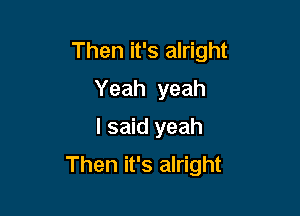 Then it's alright

Yeah yeah

I said yeah

Then it's alright